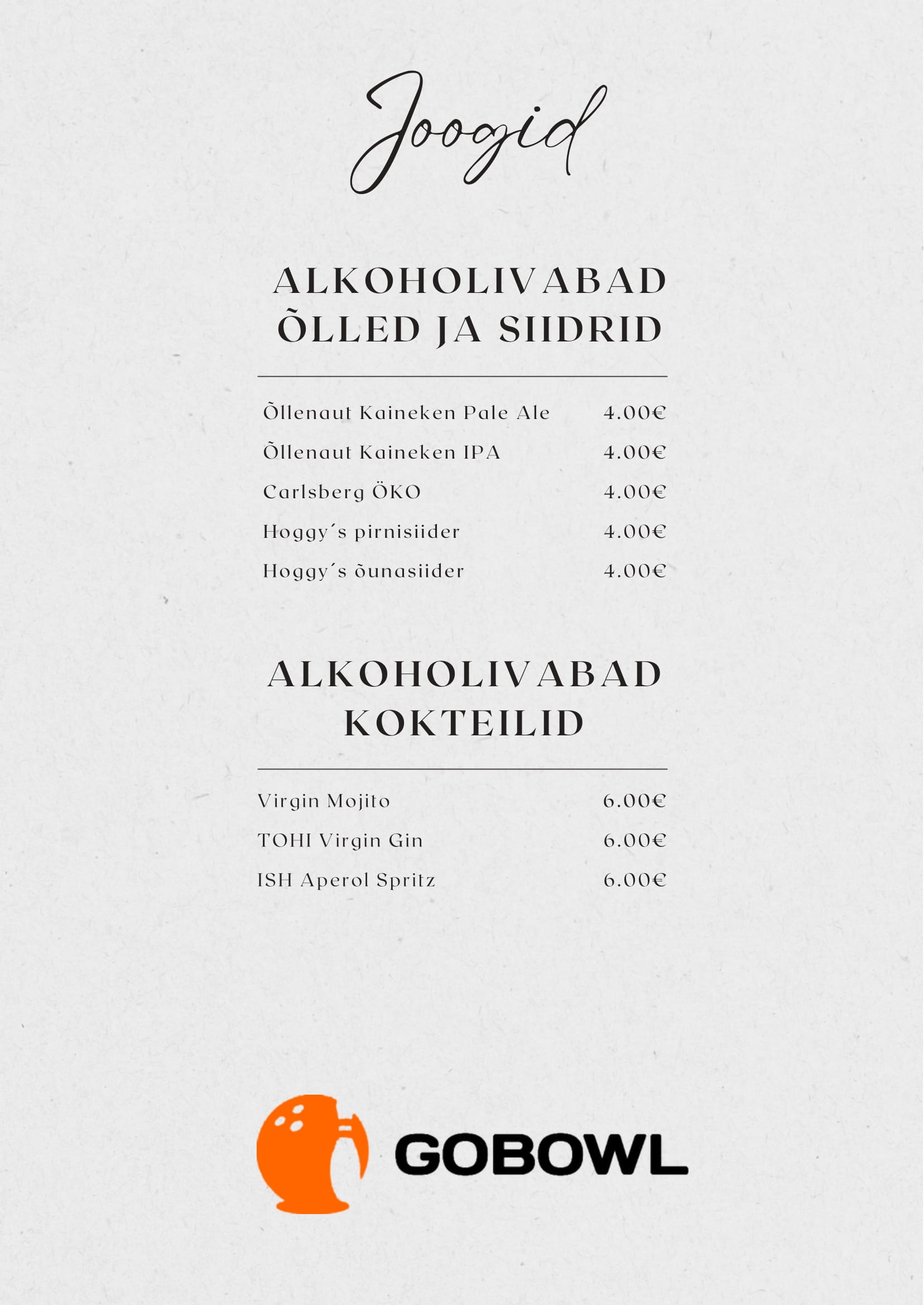 Joogid

ALKOHOLIVABAD ÕLLED JA SIIDRID

Õllenaut Kaineken Pale Ale 4.00€
Õllenaut Kaineken IPA 4.00€
Carlsberg ÖKO 4.00€
Hoggy´s pirnisiider 4.00€
Hoggy´s õunasiider 4.00€

ALKOHOLIVABAD KOKTEILID

Virgin Mojito 6.00€
TOHI Virgin Gin 6.00€
ISH Aperol Spritz 6.00€

GOBOWL